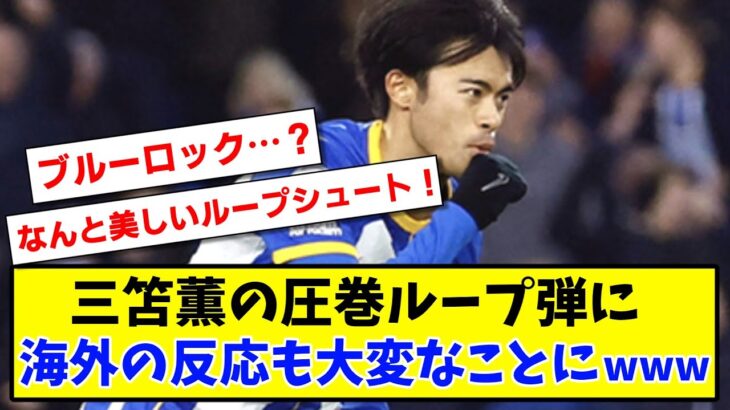 ブルーロック…？

なんと美しいループシュート！

三笘薫の圧巻ループ弾に
海外の反応も大変なことにwww